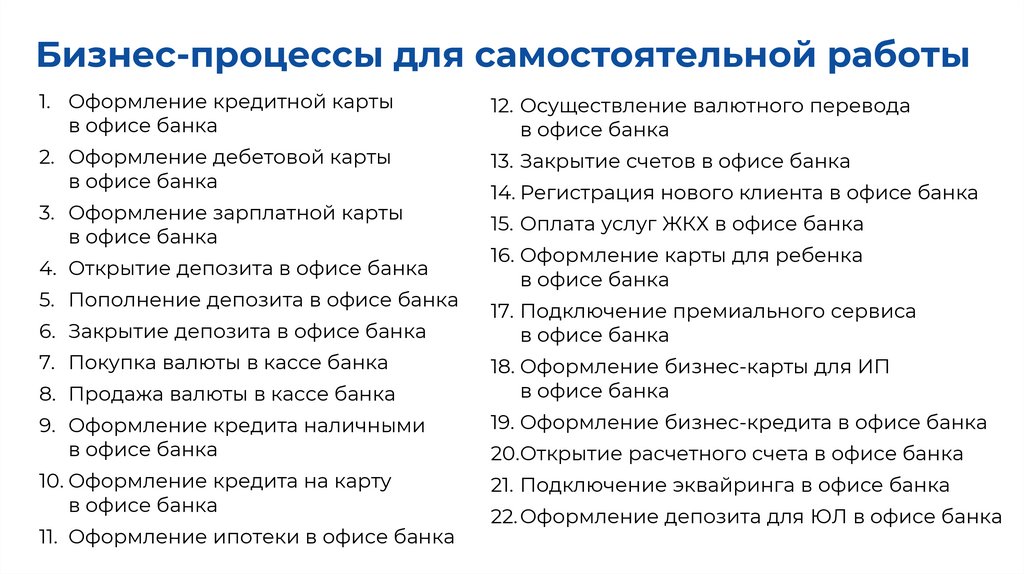 Бизнес-процессы для самостоятельной работы

1. Оформление кредитной карты в офисе банка
2. Оформление дебетовой карты в офисе банка
3. Оформление зарплатной карты в офисе банка
4. Открытие депозита в офисе банка
5. Пополнение депозита в офисе банка
6. Закрытие депозита в офисе банка
7. Покупка валюты в кассе банка
8. Продажа валюты в кассе банка
9. Оформление кредита наличными в офисе банка
10. Оформление кредита на карту в офисе банка
11. Оформление ипотеки в офисе банка

12. Осуществление валютного перевода в офисе банка
13. Закрытие счетов в офисе банка
14. Регистрация нового клиента в офисе банка
15. Оплата услуг ЖКХ в офисе банка
16. Оформление карты для ребенка в офисе банка
17. Подключение премиального сервиса в офисе банка
18. Оформление бизнес-карты для ИП в офисе банка
19. Оформление бизнес-кредита в офисе банка
20. Открытие расчетного счета в офисе банка
21. Подключение эквайринга в офисе банка
22. Оформление депозита для ЮЛ в офисе банка